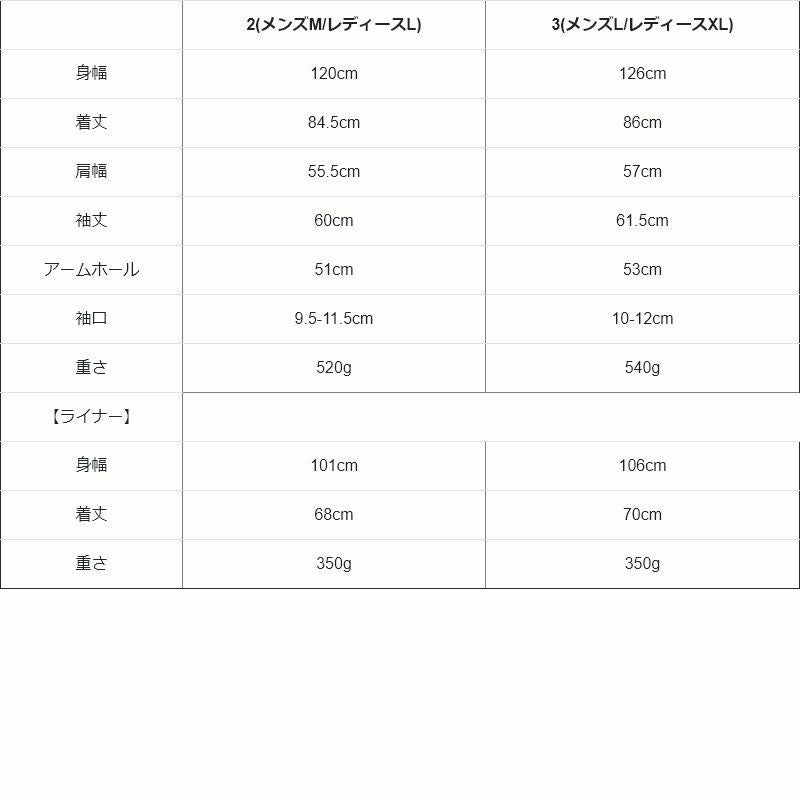 |  | 2(メンズM/レディースL) | 3(メンズL/レディースXL) |
|---|---|---|
| 身幅 | 120cm | 126cm |
| 着丈 | 84.5cm | 86cm |
| 肩幅 | 55.5cm | 57cm |
| 袖丈 | 60cm | 61.5cm |
| アームホール | 51cm | 53cm |
| 袖口 | 9.5-11.5cm | 10-12cm |
| 重さ | 520g | 540g |
| 【ライナー】 |  |  |
| 身幅 | 101cm | 106cm |
| 着丈 | 68cm | 70cm |
| 重さ | 350g | 350g |